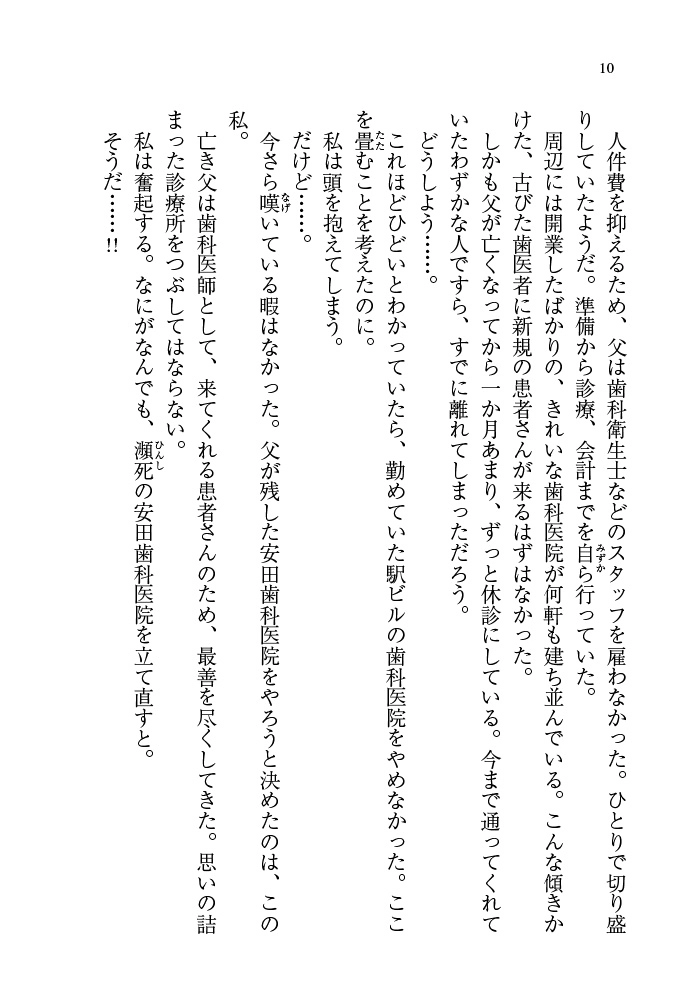 10

人件費を抑えるため、父は歯科衛生士などのスタッフを雇わなかった。ひとりで切り盛りしていたようだ。準備から診療、会計までを自ら行っていた。

周辺には開業したばかりの、きれいな歯科医院が何軒も建ち並んでいる。こんな傾きかけた、古びた歯医者に新規の患者さんが来るはずはなかった。

しかも父が亡くなってから一か月あまり、ずっと休診にしている。今まで通ってくれていたわずかな人ですら、すでに離れてしまっただろう。

どうしよう……。

これほどひどいとわかっていたら、勤めていた駅ビルの歯科医院をやめなかった。ここを畳むことを考えたのに。

私は頭を抱えてしまう。

だけど……。

今さら嘆いている暇はなかった。父が残した安田歯科医院をやろうと決めたのは、この私。

亡き父は歯科医師として、来てくれる患者さんのため、最善を尽くしてきた。思いの詰まった診療所をつぶしてはならない。

私は奮起する。なにがなんでも、瀕死の安田歯科医院を立て直すと。

そうだ……!!